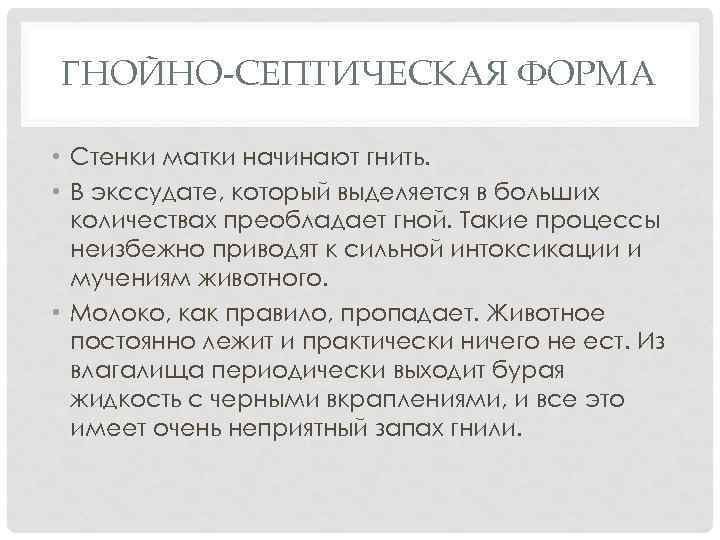 ГНОЙНО-СЕПТИЧЕСКАЯ ФОРМА

• Стенки матки начинают гнить.

• В экссудате, который выделяется в больших количествах преобладает гной. Такие процессы неизбежно приводят к сильной интоксикации и мучениям животного.

• Молоко, как правило, пропадает. Животное постоянно лежит и практически ничего не ест. Из влагалища периодически выходит бурая жидкость с черными вкраплениями, и все это имеет очень неприятный запах гнили.